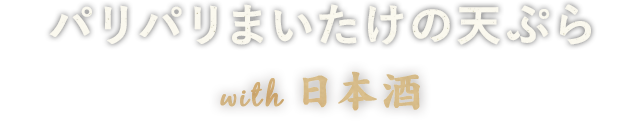 パリパリまいたけの天ぷら

with 日本酒